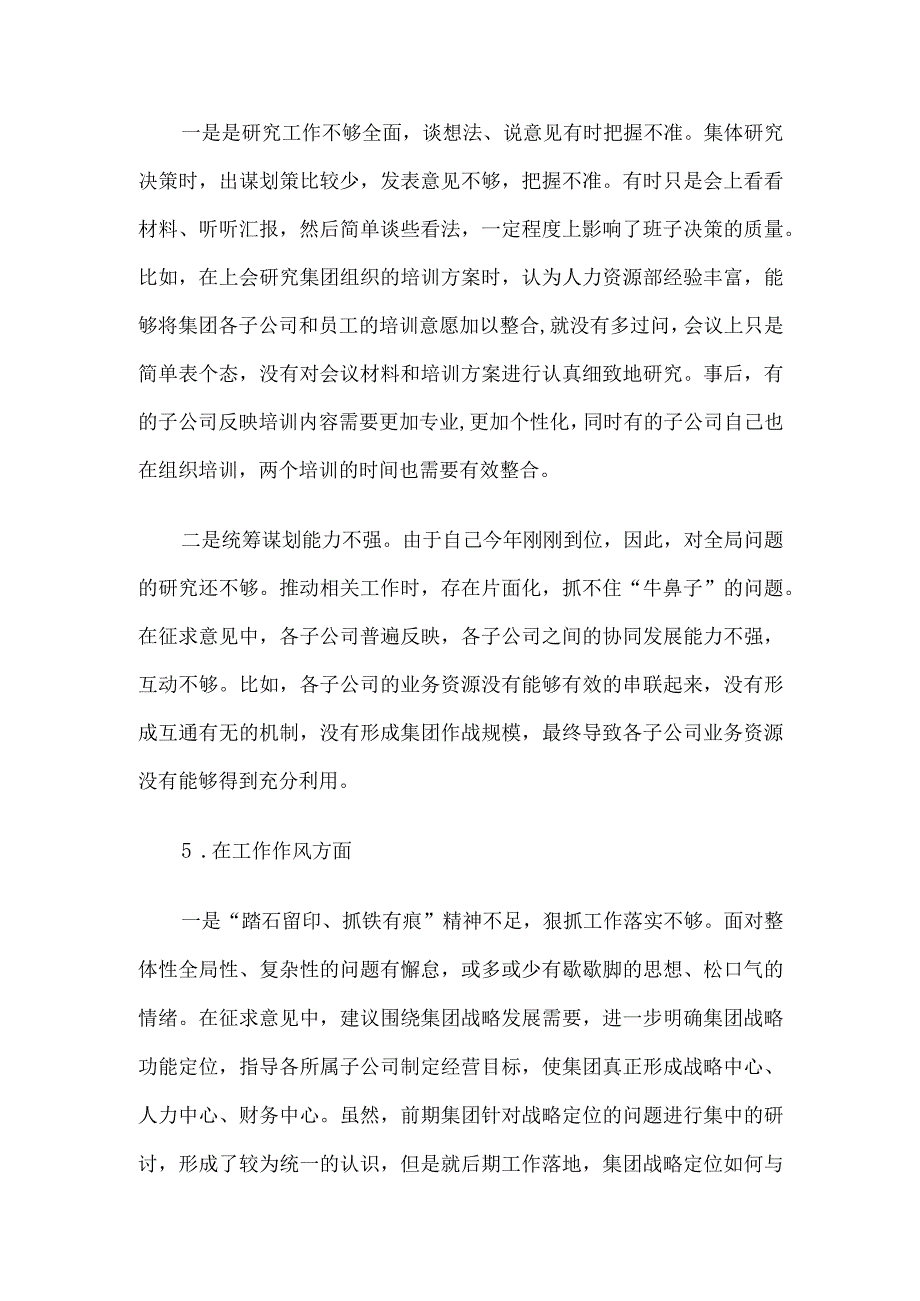 一是是研究工作不够全面，谈想法、说意见有时把握不准。集体研究决策时，出谋划策比较少，发表意见不够，把握不准。有时只是会上看看材料、听听汇报，然后简单谈些看法，一定程度上影响了班子决策的质量。比如，在上会研究集团组织的培训方案时，认为人力资源部经验丰富，能够将集团各子公司和员工的培训意愿加以整合,就没有多过问,会议上只是简单表个态，没有对会议材料和培训方案进行认真细致地研究。事后，有的子公司反映培训内容需要更加专业,更加个性化，同时有的子公司自己也在组织培训，两个培训的时间也需要有效整合。

二是统筹谋划能力不强。由于自己今年刚刚到位，因此，对全局问题的研究还不够。推动相关工作时，存在片面化，抓不住“牛鼻子”的问题。在征求意见中，各子公司普遍反映，各子公司之间的协同发展能力不强，互动不够。比如，各子公司的业务资源没有能够有效的串联起来，没有形成互通有无的机制，没有形成集团作战规模，最终导致各子公司业务资源没有能够得到充分利用。

5．在工作作风方面

一是“踏石留印、抓铁有痕”精神不足，狠抓工作落实不够。面对整体性全局性、复杂性的问题有懈怠，或多或少有歇歇脚的思想、松口气的情绪。在征求意见中，建议围绕集团战略发展需要，进一步明确集团战略功能定位，指导各所属子公司制定经营目标，使集团真正形成战略中心、人力中心、财务中心。虽然，前期集团针对战略定位的问题进行集中的研讨，形成了较为统一的认识，但是就后期工作落地，集团战略定位如何与